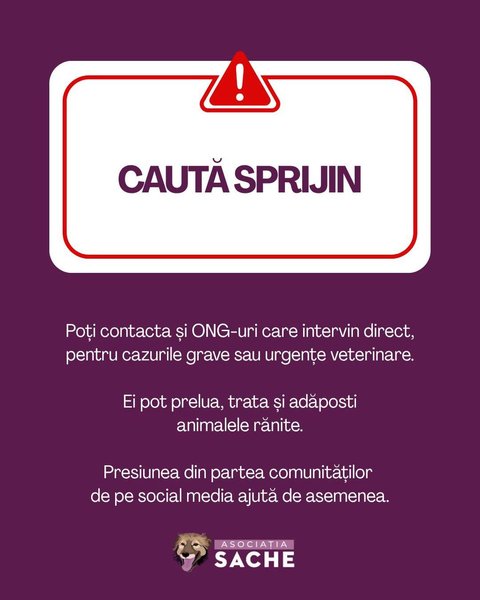 CAUTĂ SPRIJIN

Poți contacta și ONG-uri care intervin direct, pentru cazurile grave sau urgențe veterinare.

Ei pot prelua, trata și adăposti animalele rănite.

Presiunea din partea comunităților de pe social media ajută de asemenea.

ASOCIAȚIA
SACHE